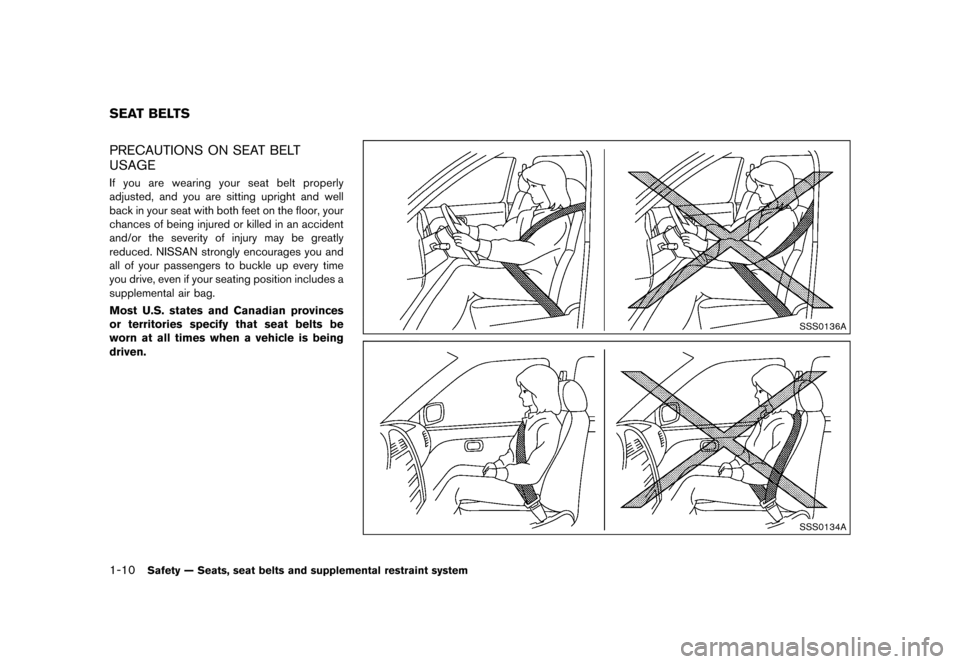 SEAT BELTS

PRECAUTIONS ON SEAT BELT USAGE

If you are wearing your seat belt properly adjusted, and you are sitting upright and well back in your seat with both feet on the floor, your chances of being injured or killed in an accident and/or the severity of injury may be greatly reduced. NISSAN strongly encourages you and all of your passengers to buckle up every time you drive, even if your seating position includes a supplemental air bag.

Most U.S. states and Canadian provinces or territories specify that seat belts be worn at all times when a vehicle is being driven.

SSS0136A

SSS0134A

1-10 Safety — Seats, seat belts and supplemental restraint system

carmanualsonline.info